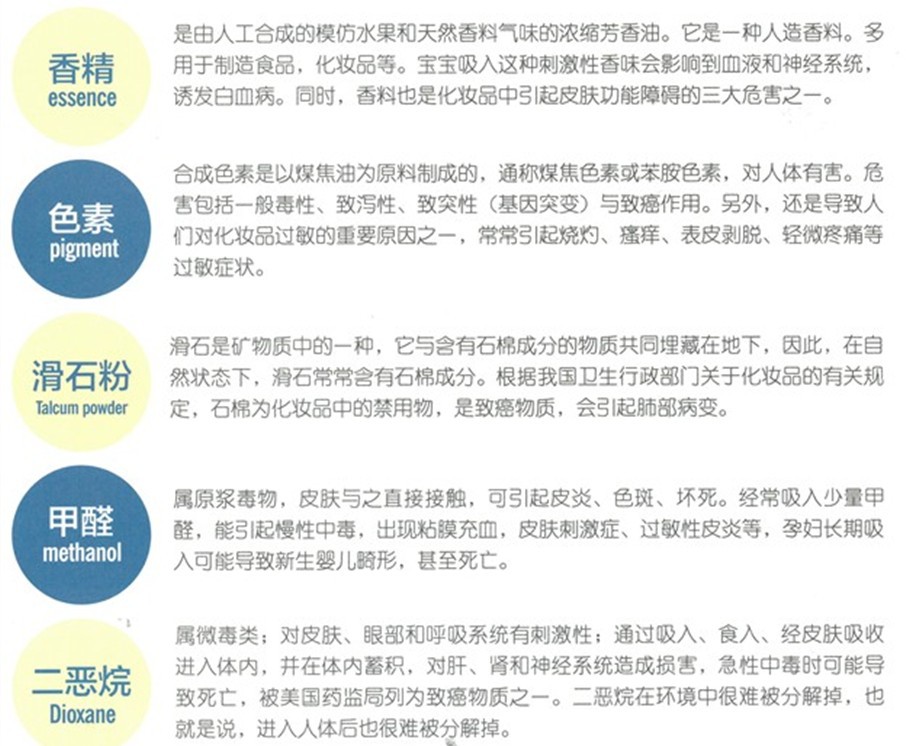 香精
essence

是由人工合成的模仿水果和天然香料气味的浓缩芳香油。它是一种人造香料。多用于制造食品，化妆品等。宝宝吸入这种刺激性香味会影响到血液和神经系统，诱发白血病。同时，香料也是化妆品中引起皮肤功能障碍的三大危害之一。

色素
pigment

合成色素是以煤焦油为原料制成的，通称煤焦色素或苯胺色素，对人体有害。危害包括一般毒性、致泻性、致突性（基因突变）与致癌作用。另外，还是导致人们对化妆品过敏的重要原因之一，常常引起烧灼、瘙痒、表皮剥脱、轻微疼痛等过敏症状。

滑石粉
Talcum powder

滑石是矿物质中的一种，它与含有石棉成分的物质共同埋藏在地下，因此，在自然状态下，滑石常常含有石棉成分。根据我国卫生行政部门关于化妆品的有关规定，石棉为化妆品中的禁用物，是致癌物质，会引起肺部病变。

甲醛
methanol

属原浆毒物，皮肤与之直接接触，可引起皮炎、色斑、坏死。经常吸入少量甲醛，能引起慢性中毒，出现粘膜充血，皮肤刺激症、过敏性皮炎等，孕妇长期吸入可能导致新生婴儿畸形，甚至死亡。

二恶烷
Dioxane

属微毒类；对皮肤、眼部和呼吸系统有刺激性；通过吸入、食入、经皮肤吸收进入体内，并在体内蓄积，对肝、肾和神经系统造成损害，急性中毒时可能导致死亡，被美国药监局列为致癌物质之一。二恶烷在环境中很难被分解掉，也就是说，进入人体后也很难被分解掉。